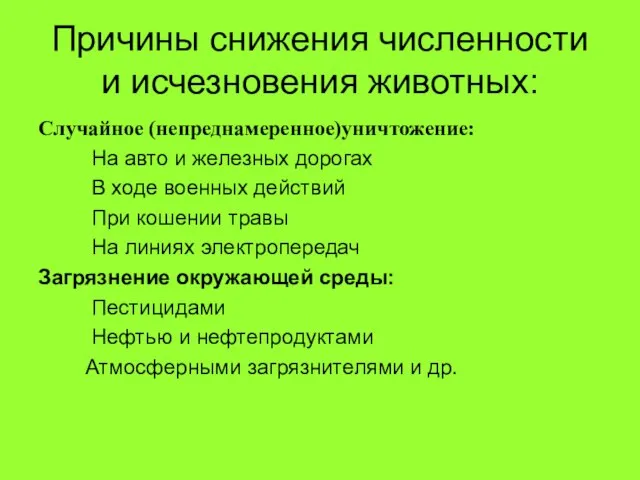 Причины снижения численности и исчезновения животных:

Случайное (непреднамеренное)уничтожение:
На авто и железных дорогах
В ходе военных действий
При кошении травы
На линиях электропередач
Загрязнение окружающей среды:
Пестицидами
Нефтью и нефтепродуктами
Атмосферными загрязнителями и др.